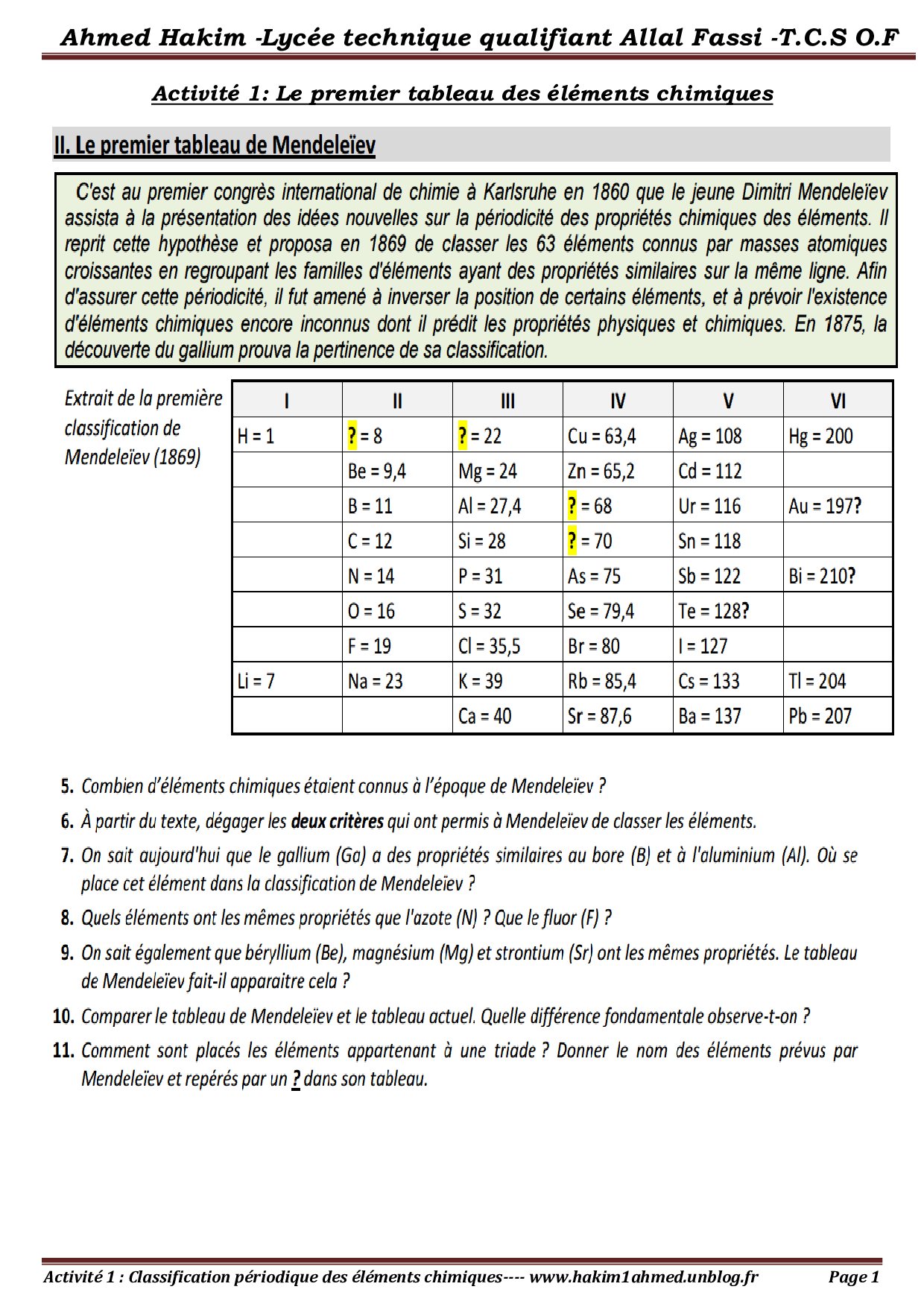 Ahmed Hakim -Lycée technique qualifiant Allal Fassi -T.C.S O.F

Activité 1: Le premier tableau des éléments chimiques

II. Le premier tableau de Mendeleïev

C'est au premier congrès international de chimie à Karlsruhe en 1860 que le jeune Dimitri Mendeleïev assista à la présentation des idées nouvelles sur la périodicité des propriétés chimiques des éléments. Il reprit cette hypothèse et proposa en 1869 de classer les 63 éléments connus par masses atomiques croissantes en regroupant les familles d'éléments ayant des propriétés similaires sur la même ligne. Afin d'assurer cette périodicité, il fut amené à inverser la position de certains éléments, et à prévoir l'existence d'éléments chimiques encore inconnus dont il prédit les propriétés physiques et chimiques. En 1875, la découverte du gallium prouva la pertinence de sa classification.

Extrait de la première classification de Mendeleïev (1869)

| I | II | III | IV | V | VI |
|---|---|---|---|---|---|
| H = 1 | ? = 8 | ? = 22 | Cu = 63,4 | Ag = 108 | Hg = 200 |
| | Be = 9,4 | Mg = 24 | Zn = 65,2 | Cd = 112 | |
| | B = 11 | Al = 27,4 | ? = 68 | Ur = 116 | Au = 197? |
| | C = 12 | Si = 28 | ? = 70 | Sn = 118 | |
| | N = 14 | P = 31 | As = 75 | Sb = 122 | Bi = 210? |
| | O = 16 | S = 32 | Se = 79,4 | Te = 128? | |
| | F = 19 | Cl = 35,5 | Br = 80 | I = 127 | |
| Li = 7 | Na = 23 | K = 39 | Rb = 85,4 | Cs = 133 | Tl = 204 |
| | | Ca = 40 | Sr = 87,6 | Ba = 137 | Pb = 207 |

5. Combien d'éléments chimiques étaient connus à l'époque de Mendeleïev ?
6. À partir du texte, dégager les deux critères qui ont permis à Mendeleïev de classer les éléments.
7. On sait aujourd'hui que le gallium (Ga) a des propriétés similaires au bore (B) et à l'aluminium (Al). Où se place cet élément dans la classification de Mendeleïev ?
8. Quels éléments ont les mêmes propriétés que l'azote (N) ? Que le fluor (F) ?
9. On sait également que béryllium (Be), magnésium (Mg) et strontium (Sr) ont les mêmes propriétés. Le tableau de Mendeleïev fait-il apparaitre cela ?
10. Comparer le tableau de Mendeleïev et le tableau actuel. Quelle différence fondamentale observe-t-on ?
11. Comment sont placés les éléments appartenant à une triade ? Donner le nom des éléments prévus par Mendeleïev et repérés par un ? dans son tableau.

Activité 1 : Classification périodique des éléments chimiques---- www.hakim1ahmed.unblog.fr Page 1